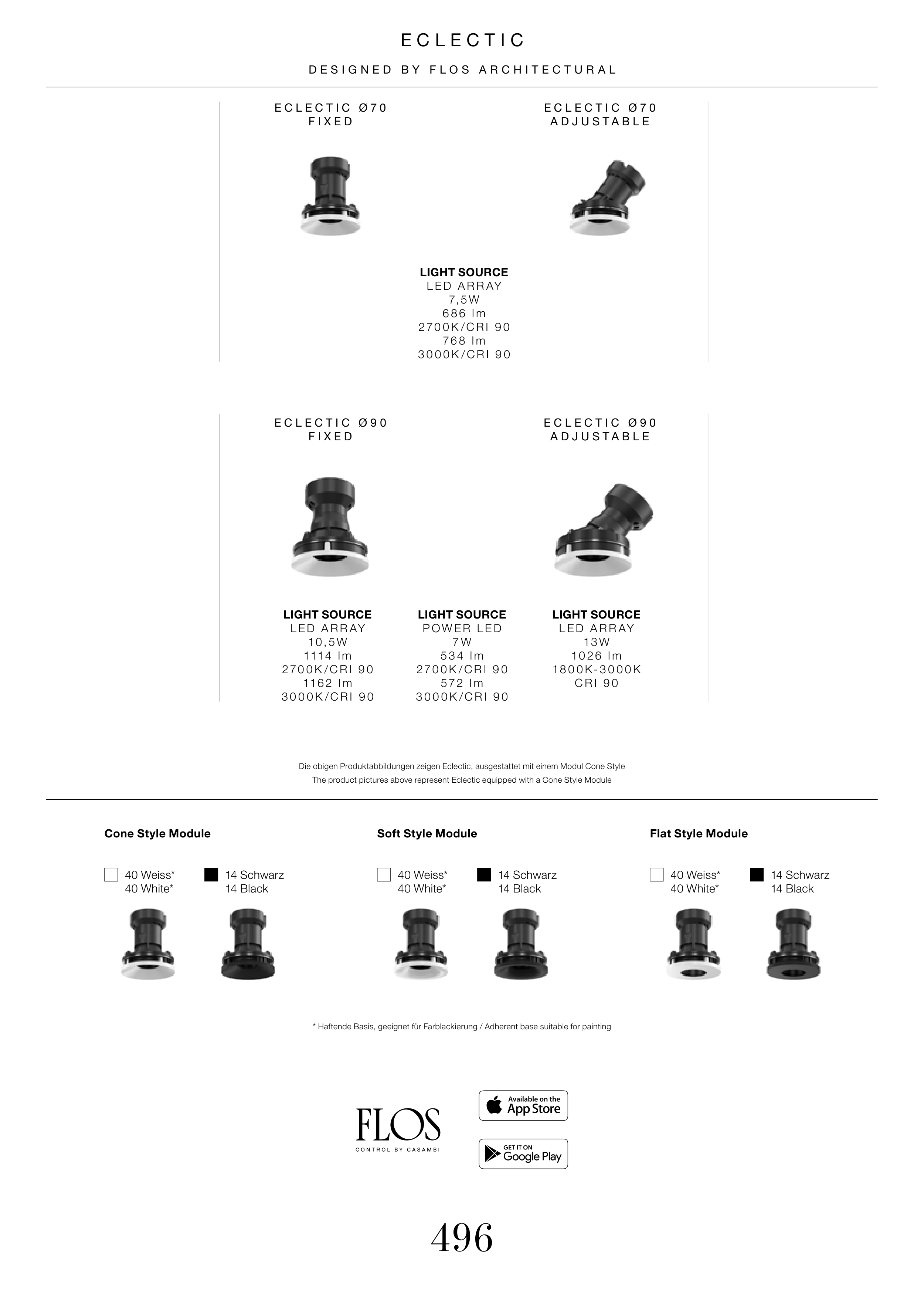 ECLECTIC

DESIGNED BY FLOS ARCHITECTURAL

ECLECTIC Ø70
FIXED

ECLECTIC Ø70
ADJUSTABLE

LIGHT SOURCE
LED ARRAY
7,5W
686 lm
2700K/CRI 90
768 lm
3000K/CRI 90

ECLECTIC Ø90
FIXED

ECLECTIC Ø90
ADJUSTABLE

LIGHT SOURCE
LED ARRAY
10,5W
1114 lm
2700K/CRI 90
1162 lm
3000K/CRI 90

LIGHT SOURCE
POWER LED
7W
534 lm
2700K/CRI 90
572 lm
3000K/CRI 90

LIGHT SOURCE
LED ARRAY
13W
1026 lm
1800K-3000K
CRI 90

Die obigen Produktabbildungen zeigen Eclectic, ausgestattet mit einem Modul Cone Style
The product pictures above represent Eclectic equipped with a Cone Style Module

Cone Style Module

☐ 40 Weiss*
40 White*

14 Schwarz
14 Black

Soft Style Module

☐ 40 Weiss*
40 White*

14 Schwarz
14 Black

Flat Style Module

☐ 40 Weiss*
40 White*

14 Schwarz
14 Black

* Haftende Basis, geeignet für Farblackierung / Adherent base suitable for painting

FLOS
CONTROL BY CASAMBI

Available on the
App Store

GET IT ON
Google Play

496